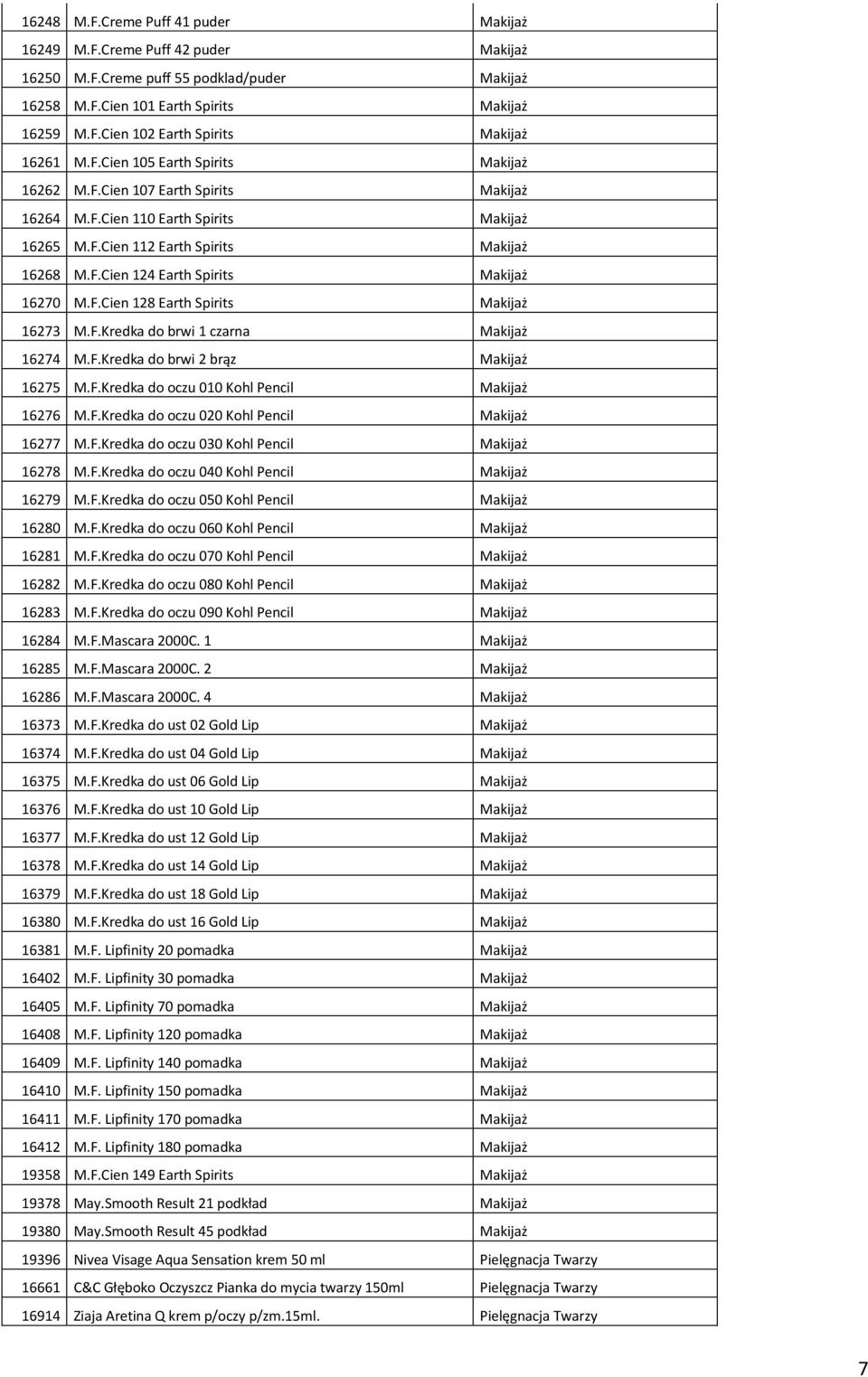 | 16248 | M.F.Creme Puff 41 puder | Makijaż |
|---|---|---|
| 16249 | M.F.Creme Puff 42 puder | Makijaż |
| 16250 | M.F.Creme puff 55 podklad/puder | Makijaż |
| 16258 | M.F.Cien 101 Earth Spirits | Makijaż |
| 16259 | M.F.Cien 102 Earth Spirits | Makijaż |
| 16261 | M.F.Cien 105 Earth Spirits | Makijaż |
| 16262 | M.F.Cien 107 Earth Spirits | Makijaż |
| 16264 | M.F.Cien 110 Earth Spirits | Makijaż |
| 16265 | M.F.Cien 112 Earth Spirits | Makijaż |
| 16268 | M.F.Cien 124 Earth Spirits | Makijaż |
| 16270 | M.F.Cien 128 Earth Spirits | Makijaż |
| 16273 | M.F.Kredka do brwi 1 czarna | Makijaż |
| 16274 | M.F.Kredka do brwi 2 brąz | Makijaż |
| 16275 | M.F.Kredka do oczu 010 Kohl Pencil | Makijaż |
| 16276 | M.F.Kredka do oczu 020 Kohl Pencil | Makijaż |
| 16277 | M.F.Kredka do oczu 030 Kohl Pencil | Makijaż |
| 16278 | M.F.Kredka do oczu 040 Kohl Pencil | Makijaż |
| 16279 | M.F.Kredka do oczu 050 Kohl Pencil | Makijaż |
| 16280 | M.F.Kredka do oczu 060 Kohl Pencil | Makijaż |
| 16281 | M.F.Kredka do oczu 070 Kohl Pencil | Makijaż |
| 16282 | M.F.Kredka do oczu 080 Kohl Pencil | Makijaż |
| 16283 | M.F.Kredka do oczu 090 Kohl Pencil | Makijaż |
| 16284 | M.F.Mascara 2000C. 1 | Makijaż |
| 16285 | M.F.Mascara 2000C. 2 | Makijaż |
| 16286 | M.F.Mascara 2000C. 4 | Makijaż |
| 16373 | M.F.Kredka do ust 02 Gold Lip | Makijaż |
| 16374 | M.F.Kredka do ust 04 Gold Lip | Makijaż |
| 16375 | M.F.Kredka do ust 06 Gold Lip | Makijaż |
| 16376 | M.F.Kredka do ust 10 Gold Lip | Makijaż |
| 16377 | M.F.Kredka do ust 12 Gold Lip | Makijaż |
| 16378 | M.F.Kredka do ust 14 Gold Lip | Makijaż |
| 16379 | M.F.Kredka do ust 18 Gold Lip | Makijaż |
| 16380 | M.F.Kredka do ust 16 Gold Lip | Makijaż |
| 16381 | M.F. Lipfinity 20 pomadka | Makijaż |
| 16402 | M.F. Lipfinity 30 pomadka | Makijaż |
| 16405 | M.F. Lipfinity 70 pomadka | Makijaż |
| 16408 | M.F. Lipfinity 120 pomadka | Makijaż |
| 16409 | M.F. Lipfinity 140 pomadka | Makijaż |
| 16410 | M.F. Lipfinity 150 pomadka | Makijaż |
| 16411 | M.F. Lipfinity 170 pomadka | Makijaż |
| 16412 | M.F. Lipfinity 180 pomadka | Makijaż |
| 19358 | M.F.Cien 149 Earth Spirits | Makijaż |
| 19378 | May.Smooth Result 21 podkład | Makijaż |
| 19380 | May.Smooth Result 45 podkład | Makijaż |
| 19396 | Nivea Visage Aqua Sensation krem 50 ml | Pielęgnacja Twarzy |
| 16661 | C&C Głęboko Oczyszcz Pianka do mycia twarzy 150ml | Pielęgnacja Twarzy |
| 16914 | Ziaja Aretina Q krem p/oczy p/zm.15ml. | Pielęgnacja Twarzy |

7